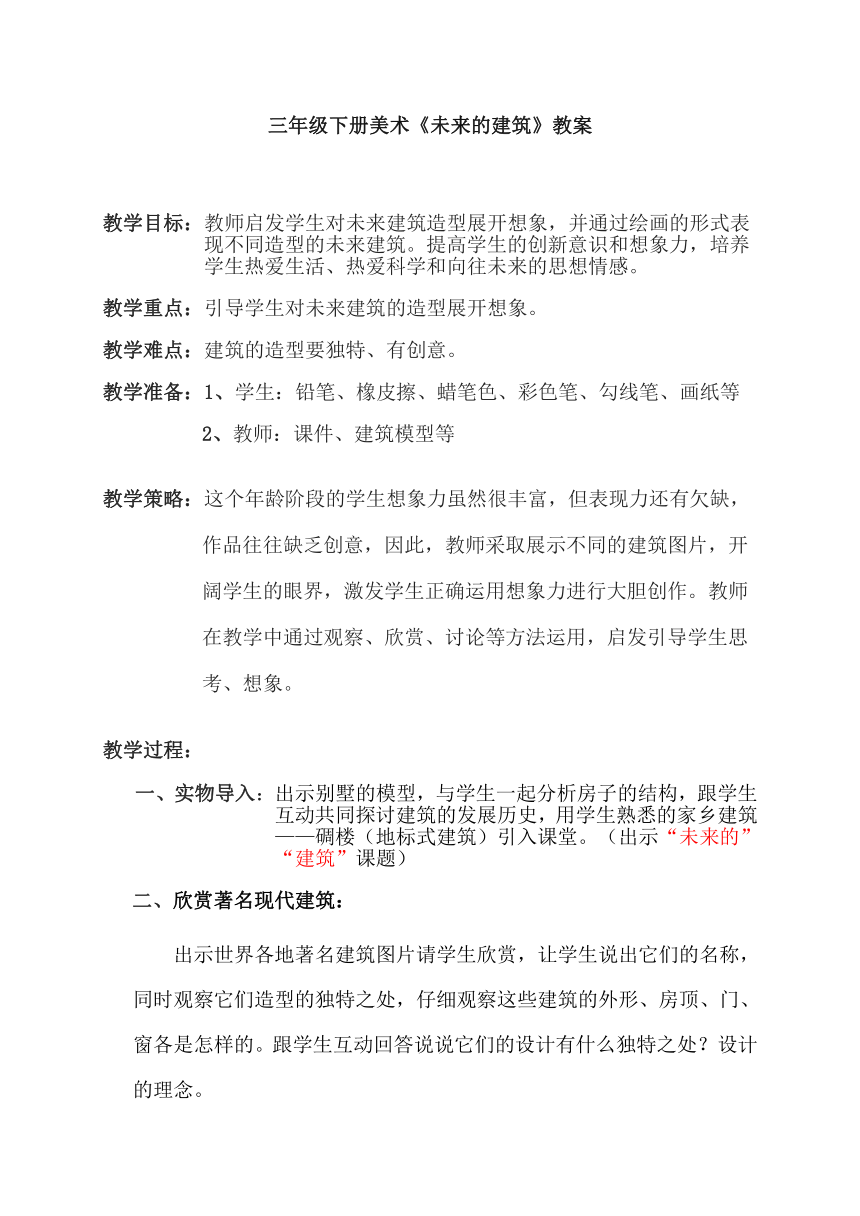 三年级下册美术《未来的建筑》教案

教学目标：教师启发学生对未来建筑造型展开想象，并通过绘画的形式表现不同造型的未来建筑。提高学生的创新意识和想象力，培养学生热爱生活、热爱科学和向往未来的思想情感。

教学重点：引导学生对未来建筑的造型展开想象。

教学难点：建筑的造型要独特、有创意。

教学准备：1、学生：铅笔、橡皮擦、蜡笔色、彩色笔、勾线笔、画纸等

2、教师：课件、建筑模型等

教学策略：这个年龄阶段的学生想象力虽然很丰富，但表现力还有欠缺，作品往往缺乏创意，因此，教师采取展示不同的建筑图片，开阔学生的眼界，激发学生正确运用想象力进行大胆创作。教师在教学中通过观察、欣赏、讨论等方法运用，启发引导学生思考、想象。

教学过程：

一、实物导入：出示别墅的模型，与学生一起分析房子的结构，跟学生互动共同探讨建筑的发展历史，用学生熟悉的家乡建筑——碉楼（地标式建筑）引入课堂。（出示“未来的”“建筑”课题）

二、欣赏著名现代建筑：

出示世界各地著名建筑图片请学生欣赏，让学生说出它们的名称，同时观察它们造型的独特之处，仔细观察这些建筑的外形、房顶、门、窗各是怎样的。跟学生互动回答说说它们的设计有什么独特之处？设计的理念。